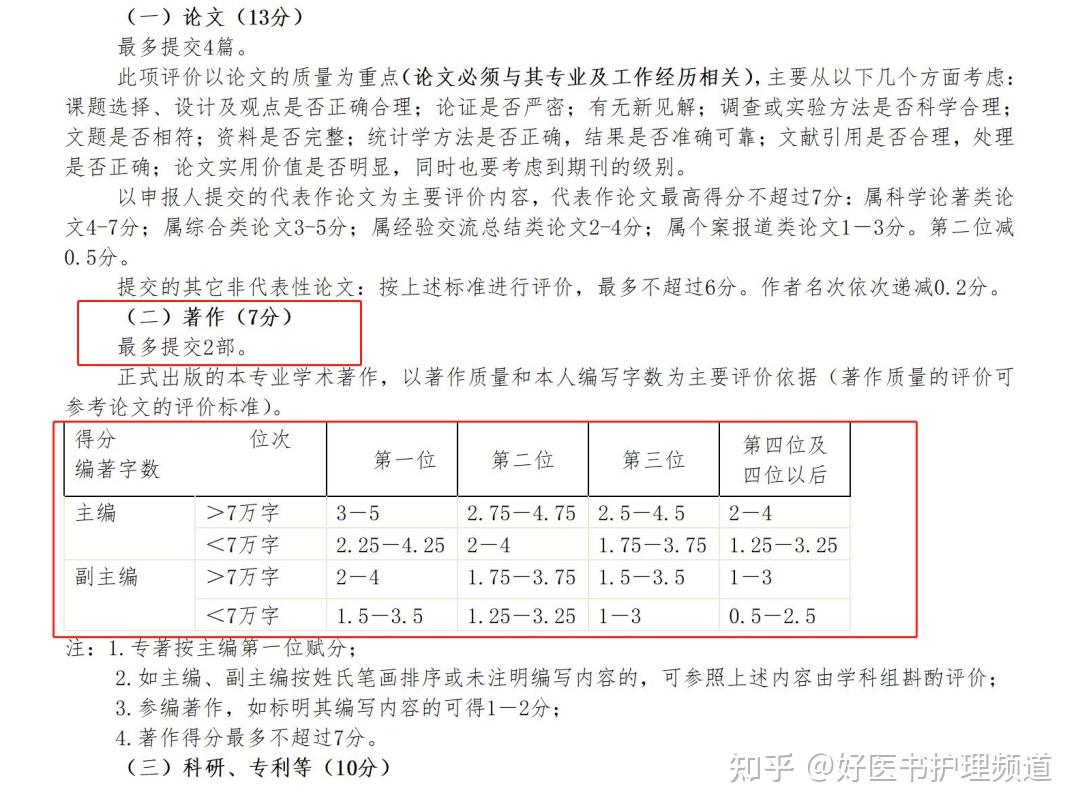 （一）论文（13分）

最多提交4篇。

此项评价以论文的质量为重点（论文必须与其专业及工作经历相关），主要从以下几个方面考虑：课题选择、设计及观点是否正确合理；论证是否严密；有无新见解；调查或实验方法是否科学合理；文题是否相符；资料是否完整；统计学方法是否正确，结果是否准确可靠；文献引用是否合理，处理是否正确；论文实用价值是否明显，同时也要考虑到期刊的级别。

以申报人提交的代表作论文为主要评价内容，代表作论文最高得分不超过7分：属科学论著类论文4-7分；属综合类论文3-5分；属经验交流总结类论文2-4分；属个案报道类论文1—3分。第二位减0.5分。

提交的其它非代表性论文：按上述标准进行评价，最多不超过6分。作者名次依次递减0.2分。

（二）著作（7分）

最多提交2部。

正式出版的本专业学术著作，以著作质量和本人编写字数为主要评价依据（著作质量的评价可参考论文的评价标准）。

| 得分 位次 编著字数 | | 第一位 | 第二位 | 第三位 | 第四位及四位以后 |
|---|---|---|---|---|---|
| 主编 | >7万字 | 3—5 | 2.75—4.75 | 2.5—4.5 | 2—4 |
| | <7万字 | 2.25—4.25 | 2—4 | 1.75—3.75 | 1.25—3.25 |
| 副主编 | >7万字 | 2—4 | 1.75—3.75 | 1.5—3.5 | 1—3 |
| | <7万字 | 1.5—3.5 | 1.25—3.25 | 1—3 | 0.5—2.5 |

注：1.专著按主编第一位赋分；

2.如主编、副主编按姓氏笔画排序或未注明编写内容的，可参照上述内容由学科组斟酌评价；

3.参编著作，如标明其编写内容的可得1—2分；

4.著作得分最多不超过7分。

（三）科研、专利等（10分）

知乎 @好医书护理频道